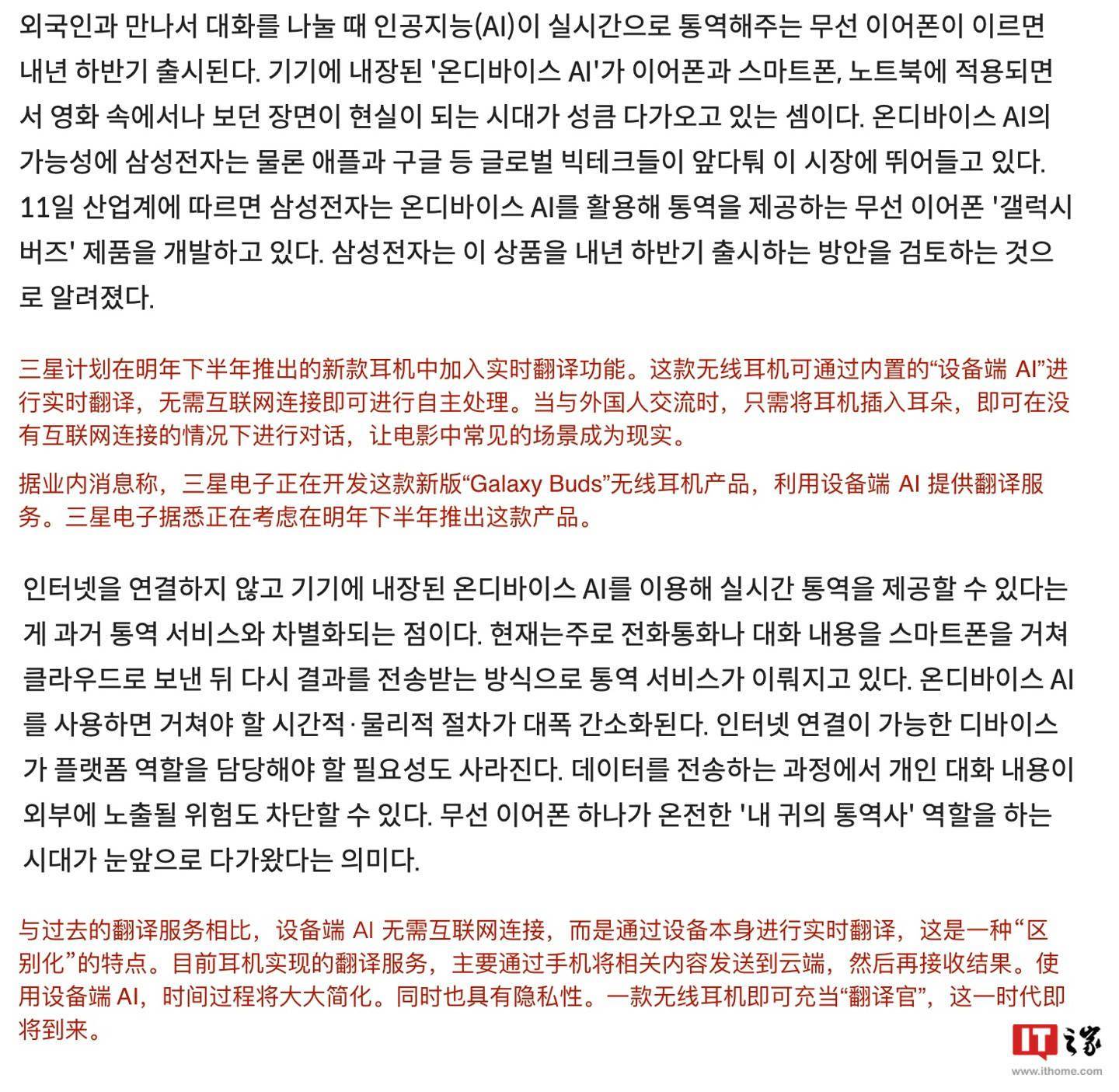 외국인과 만나서 대화를 나눌 때 인공지능(AI)이 실시간으로 통역해주는 무선 이어폰이 이르면 내년 하반기 출시된다. 기기에 내장된 '온디바이스 AI'가 이어폰과 스마트폰, 노트북에 적용되면서 영화 속에서나 보던 장면이 현실이 되는 시대가 성큼 다가오고 있는 셈이다. 온디바이스 AI의 가능성에 삼성전자는 물론 애플과 구글 등 글로벌 빅테크들이 앞다퉈 이 시장에 뛰어들고 있다.
11일 산업계에 따르면 삼성전자는 온디바이스 AI를 활용해 통역을 제공하는 무선 이어폰 '갤럭시 버즈' 제품을 개발하고 있다. 삼성전자는 이 상품을 내년 하반기 출시하는 방안을 검토하는 것으로 알려졌다.

三星计划在明年下半年推出的新款耳机中加入实时翻译功能。这款无线耳机可通过内置的“设备端 AI”进行实时翻译，无需互联网连接即可进行自主处理。当与外国人交流时，只需将耳机插入耳朵，即可在没有互联网连接的情况下进行对话，让电影中常见的场景成为现实。

据业内消息称，三星电子正在开发这款新版“Galaxy Buds”无线耳机产品，利用设备端 AI 提供翻译服务。三星电子据悉正在考虑在明年下半年推出这款产品。

인터넷을 연결하지 않고 기기에 내장된 온디바이스 AI를 이용해 실시간 통역을 제공할 수 있다는 게 과거 통역 서비스와 차별화되는 점이다. 현재는주로 전화통화나 대화 내용을 스마트폰을 거쳐 클라우드로 보낸 뒤 다시 결과를 전송받는 방식으로 통역 서비스가 이뤄지고 있다. 온디바이스 AI를 사용하면 거쳐야 할 시간적·물리적 절차가 대폭 간소화된다. 인터넷 연결이 가능한 디바이스가 플랫폼 역할을 담당해야 할 필요성도 사라진다. 데이터를 전송하는 과정에서 개인 대화 내용이 외부에 노출될 위험도 차단할 수 있다. 무선 이어폰 하나가 온전한 '내 귀의 통역사' 역할을 하는 시대가 눈앞으로 다가왔다는 의미다.

与过去的翻译服务相比，设备端 AI 无需互联网连接，而是通过设备本身进行实时翻译，这是一种“区别化”的特点。目前耳机实现的翻译服务，主要通过手机将相关内容发送到云端，然后再接收结果。使用设备端 AI，时间过程将大大简化。同时也具有隐私性。一款无线耳机即可充当“翻译官”，这一时代即将到来。

IT之家
www.ithome.com